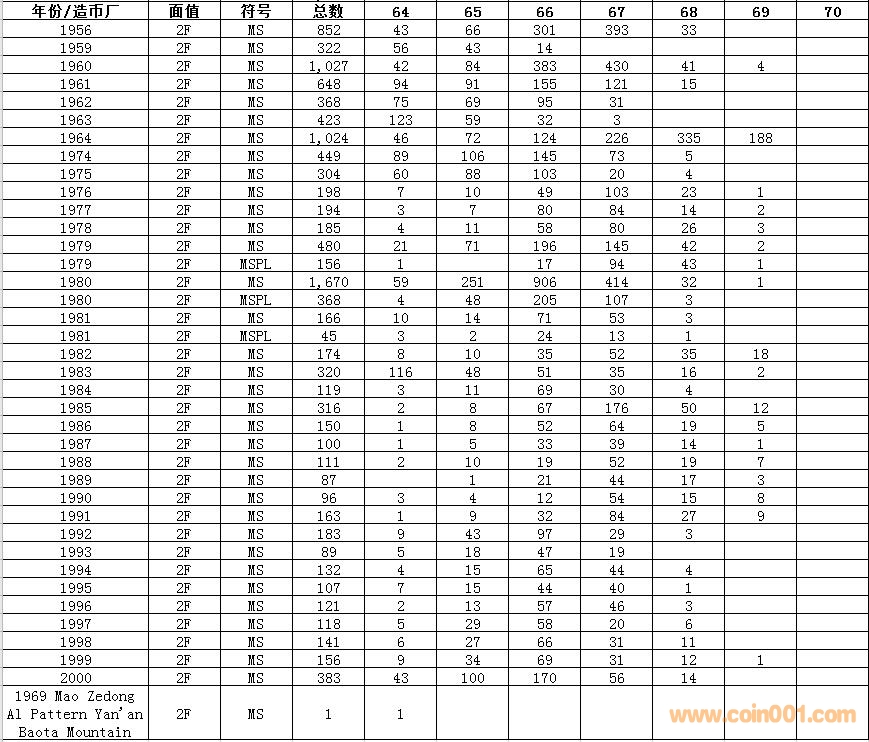 | 年份/造币厂 | 面值 | 符号 | 总数 | 64 | 65 | 66 | 67 | 68 | 69 | 70 |
|---|---|---|---|---|---|---|---|---|---|---|
| 1956 | 2F | MS | 852 | 43 | 66 | 301 | 393 | 33 | | |
| 1959 | 2F | MS | 322 | 56 | 43 | 14 | | | | |
| 1960 | 2F | MS | 1,027 | 42 | 84 | 383 | 430 | 41 | 4 | |
| 1961 | 2F | MS | 648 | 94 | 91 | 155 | 121 | 15 | | |
| 1962 | 2F | MS | 368 | 75 | 69 | 95 | 31 | | | |
| 1963 | 2F | MS | 423 | 123 | 59 | 32 | 3 | | | |
| 1964 | 2F | MS | 1,024 | 46 | 72 | 124 | 226 | 335 | 188 | |
| 1974 | 2F | MS | 449 | 89 | 106 | 145 | 73 | 5 | | |
| 1975 | 2F | MS | 304 | 60 | 88 | 103 | 20 | 4 | | |
| 1976 | 2F | MS | 198 | 7 | 10 | 49 | 103 | 23 | 1 | |
| 1977 | 2F | MS | 194 | 3 | 7 | 80 | 84 | 14 | 2 | |
| 1978 | 2F | MS | 185 | 4 | 11 | 58 | 80 | 26 | 3 | |
| 1979 | 2F | MS | 480 | 21 | 71 | 196 | 145 | 42 | 2 | |
| 1979 | 2F | MSPL | 156 | 1 | | 17 | 94 | 43 | 1 | |
| 1980 | 2F | MS | 1,670 | 59 | 251 | 906 | 414 | 32 | 1 | |
| 1980 | 2F | MSPL | 368 | 4 | 48 | 205 | 107 | 3 | | |
| 1981 | 2F | MS | 166 | 10 | 14 | 71 | 53 | 3 | | |
| 1981 | 2F | MSPL | 45 | 3 | 2 | 24 | 13 | 1 | | |
| 1982 | 2F | MS | 174 | 8 | 10 | 35 | 52 | 35 | 18 | |
| 1983 | 2F | MS | 320 | 116 | 48 | 51 | 35 | 16 | 2 | |
| 1984 | 2F | MS | 119 | 3 | 11 | 69 | 30 | 4 | | |
| 1985 | 2F | MS | 316 | 2 | 8 | 67 | 176 | 50 | 12 | |
| 1986 | 2F | MS | 150 | 1 | 8 | 52 | 64 | 19 | 5 | |
| 1987 | 2F | MS | 100 | 1 | 5 | 33 | 39 | 14 | 1 | |
| 1988 | 2F | MS | 111 | 2 | 10 | 19 | 52 | 19 | 7 | |
| 1989 | 2F | MS | 87 | | 1 | 21 | 44 | 17 | 3 | |
| 1990 | 2F | MS | 96 | 3 | 4 | 12 | 54 | 15 | 8 | |
| 1991 | 2F | MS | 163 | 1 | 9 | 32 | 84 | 27 | 9 | |
| 1992 | 2F | MS | 183 | 9 | 43 | 97 | 29 | 3 | | |
| 1993 | 2F | MS | 89 | 5 | 18 | 47 | 19 | | | |
| 1994 | 2F | MS | 132 | 4 | 15 | 65 | 44 | 4 | | |
| 1995 | 2F | MS | 107 | 7 | 15 | 44 | 40 | 1 | | |
| 1996 | 2F | MS | 121 | 2 | 13 | 57 | 46 | 3 | | |
| 1997 | 2F | MS | 118 | 5 | 29 | 58 | 20 | 6 | | |
| 1998 | 2F | MS | 141 | 6 | 27 | 66 | 31 | 11 | | |
| 1999 | 2F | MS | 156 | 9 | 34 | 69 | 31 | 12 | 1 | |
| 2000 | 2F | MS | 383 | 43 | 100 | 170 | 56 | 14 | | |
| 1969 Mao Zedong Al Pattern Yan'an Baota Mountain | 2F | MS | 1 | 1 | | | | | | |

www.coin001.com